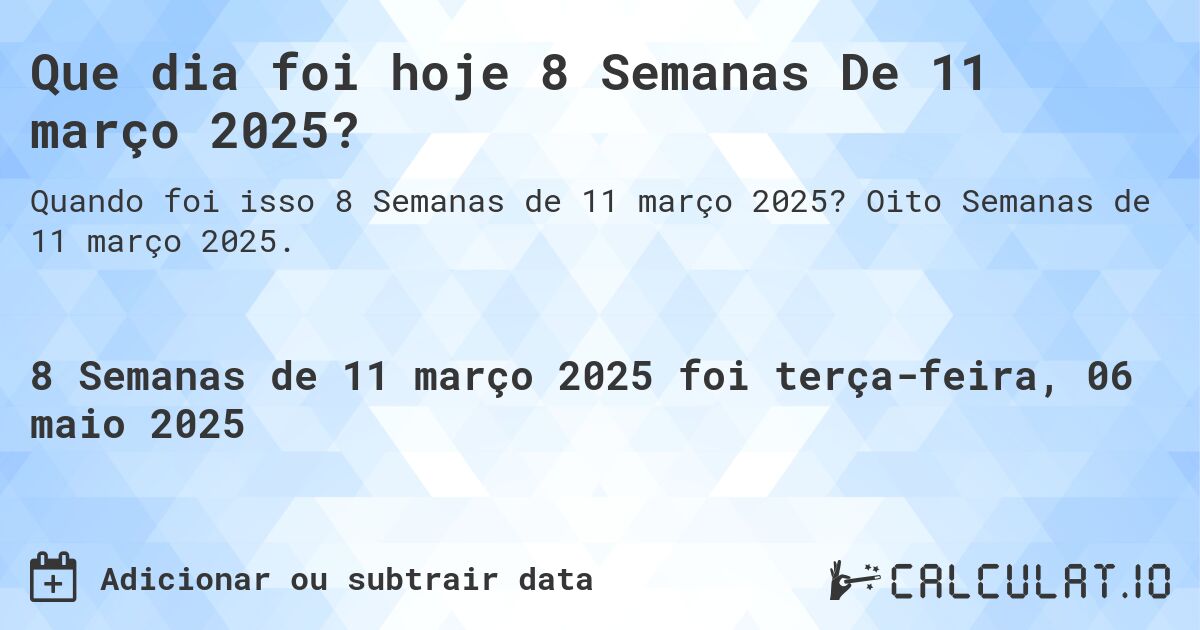 Que dia foi hoje 8 Semanas De 11 março 2025?

Quando foi isso 8 Semanas de 11 março 2025? Oito Semanas de 11 março 2025.

8 Semanas de 11 março 2025 foi terça-feira, 06 maio 2025

Adicionar ou subtrair data

CALCULAT.IO